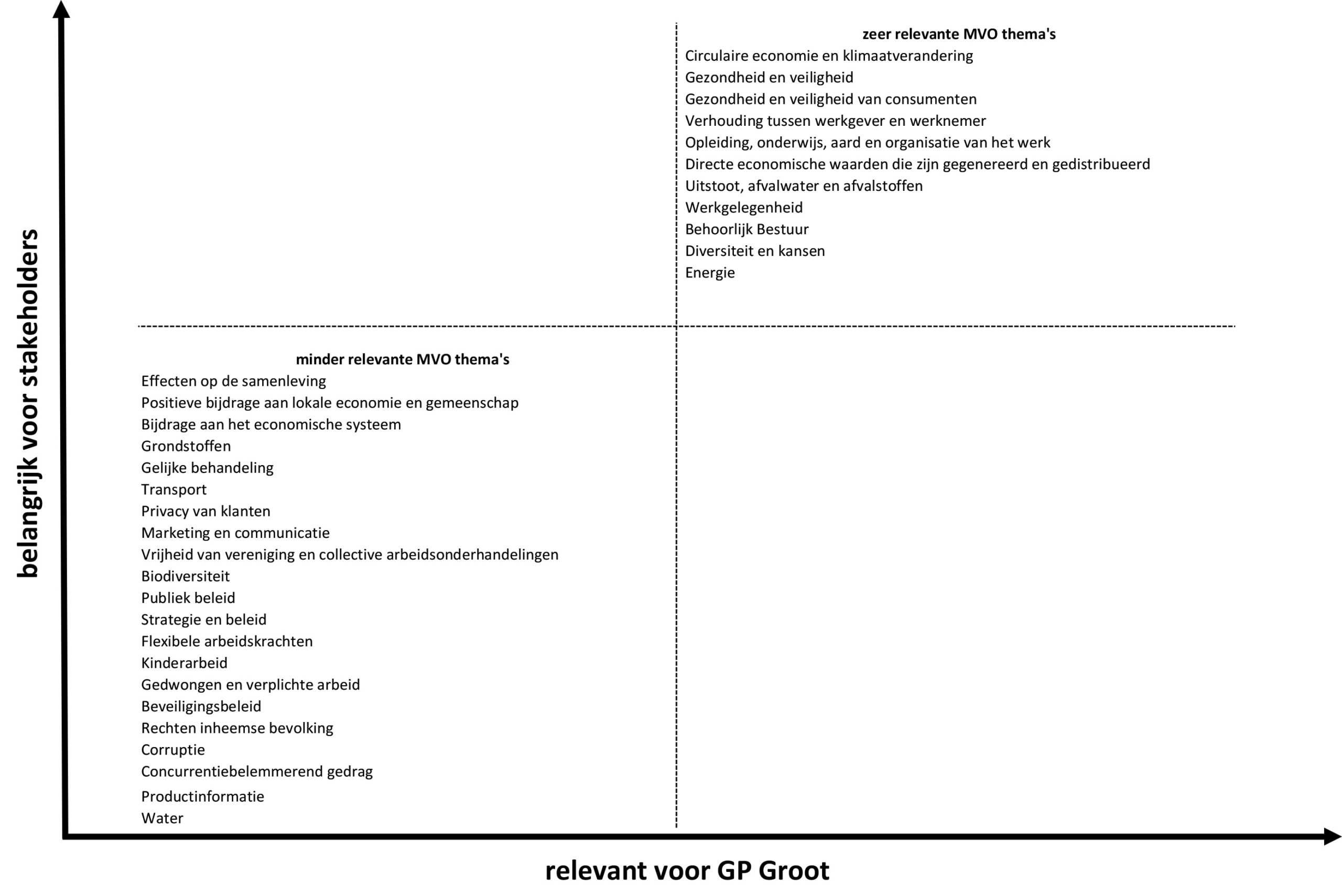 belangrijk voor stakeholders

zeer relevante MVO thema's
Circulaire economie en klimaatverandering
Gezondheid en veiligheid
Gezondheid en veiligheid van consumenten
Verhouding tussen werkgever en werknemer
Opleiding, onderwijs, aard en organisatie van het werk
Directe economische waarden die zijn gegenereerd en gedistribueerd
Uitstoot, afvalwater en afvalstoffen
Werkgelegenheid
Behoorlijk Bestuur
Diversiteit en kansen
Energie

minder relevante MVO thema's
Effecten op de samenleving
Positieve bijdrage aan lokale economie en gemeenschap
Bijdrage aan het economische systeem
Grondstoffen
Gelijke behandeling
Transport
Privacy van klanten
Marketing en communicatie
Vrijheid van vereniging en collective arbeidsonderhandelingen
Biodiversiteit
Publiek beleid
Strategie en beleid
Flexibele arbeidskrachten
Kinderarbeid
Gedwongen en verplichte arbeid
Beveiligingsbeleid
Rechten inheemse bevolking
Corruptie
Concurrentiebelemmerend gedrag
Productinformatie
Water

relevant voor GP Groot